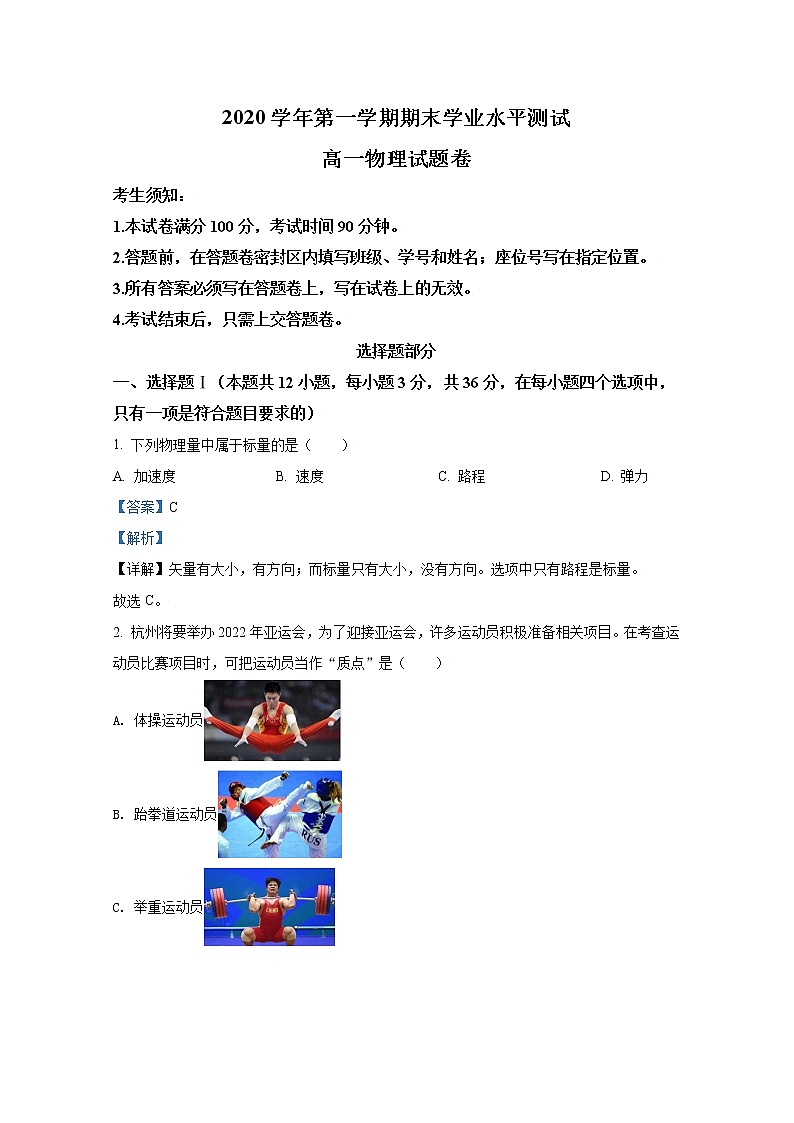 2020 学年第一学期期末学业水平测试

高一物理试题卷

考生须知：

1.本试卷满分 100 分，考试时间 90 分钟。

2.答题前，在答题卷密封区内填写班级、学号和姓名；座位号写在指定位置。

3.所有答案必须写在答题卷上，写在试卷上的无效。

4.考试结束后，只需上交答题卷。

选择题部分

一、选择题 I（本题共 12 小题，每小题 3 分，共 36 分，在每小题四个选项中，只有一项是符合题目要求的）

1. 下列物理量中属于标量的是（　　）

A. 加速度　　B. 速度　　C. 路程　　D. 弹力

【答案】C

【解析】

【详解】矢量有大小，有方向；而标量只有大小，没有方向。选项中只有路程是标量。

故选 C。

2. 杭州将要举办 2022 年亚运会，为了迎接亚运会，许多运动员积极准备相关项目。在考查运动员比赛项目时，可把运动员当作“质点”是（　　）

A. 体操运动员

B. 跆拳道运动员

RUS

C. 举重运动员